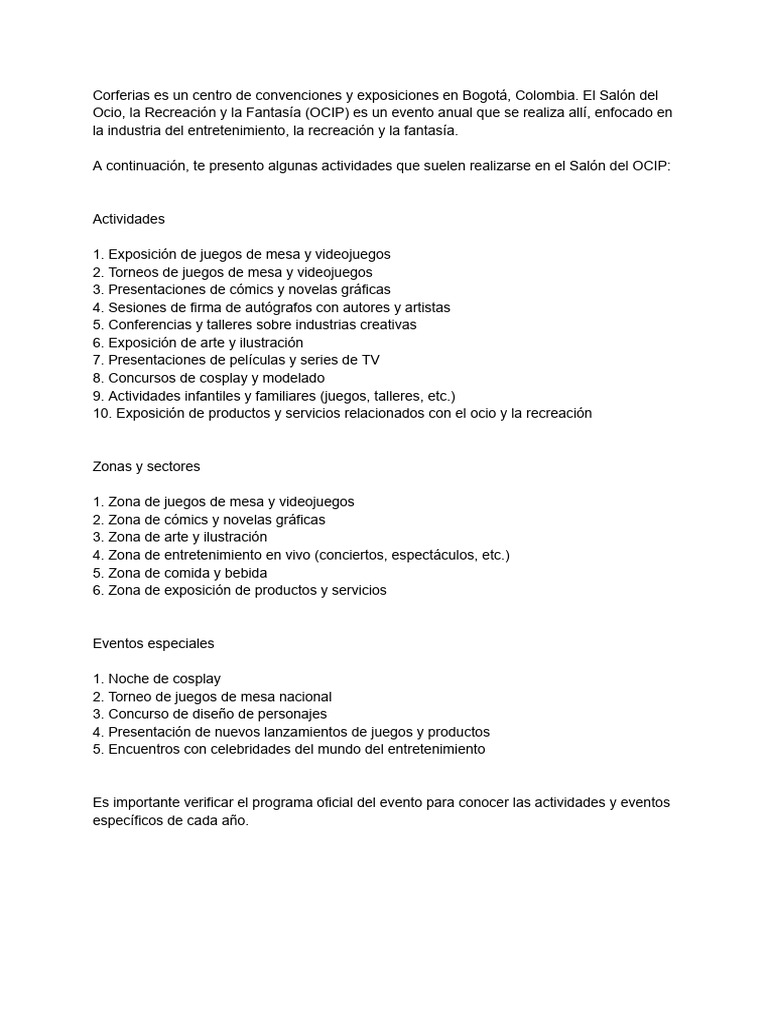 Corferias es un centro de convenciones y exposiciones en Bogotá, Colombia. El Salón del Ocio, la Recreación y la Fantasía (OCIP) es un evento anual que se realiza allí, enfocado en la industria del entretenimiento, la recreación y la fantasía.

A continuación, te presento algunas actividades que suelen realizarse en el Salón del OCIP:

Actividades

1. Exposición de juegos de mesa y videojuegos
2. Torneos de juegos de mesa y videojuegos
3. Presentaciones de cómics y novelas gráficas
4. Sesiones de firma de autógrafos con autores y artistas
5. Conferencias y talleres sobre industrias creativas
6. Exposición de arte y ilustración
7. Presentaciones de películas y series de TV
8. Concursos de cosplay y modelado
9. Actividades infantiles y familiares (juegos, talleres, etc.)
10. Exposición de productos y servicios relacionados con el ocio y la recreación

Zonas y sectores

1. Zona de juegos de mesa y videojuegos
2. Zona de cómics y novelas gráficas
3. Zona de arte y ilustración
4. Zona de entretenimiento en vivo (conciertos, espectáculos, etc.)
5. Zona de comida y bebida
6. Zona de exposición de productos y servicios

Eventos especiales

1. Noche de cosplay
2. Torneo de juegos de mesa nacional
3. Concurso de diseño de personajes
4. Presentación de nuevos lanzamientos de juegos y productos
5. Encuentros con celebridades del mundo del entretenimiento

Es importante verificar el programa oficial del evento para conocer las actividades y eventos específicos de cada año.